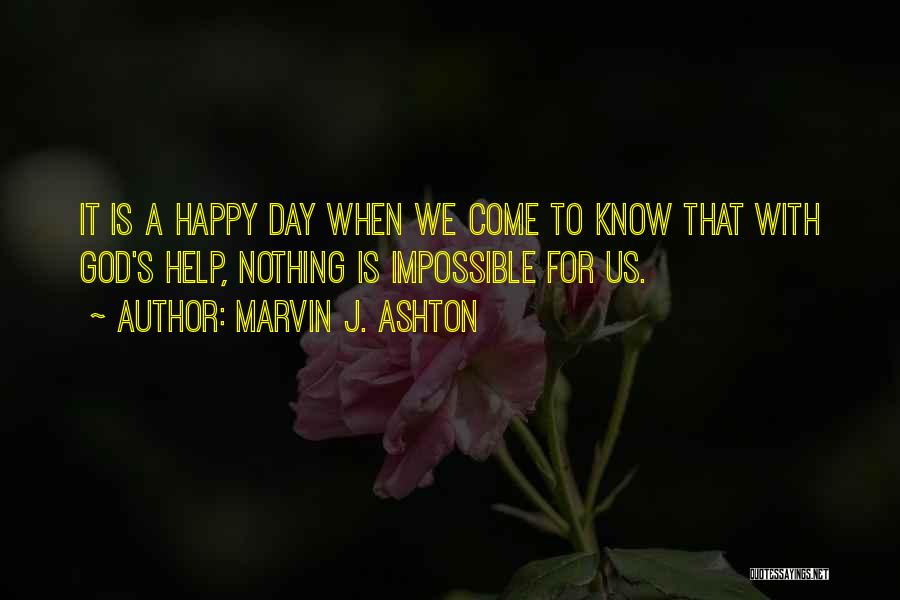 IT IS A HAPPY DAY WHEN WE COME TO KNOW THAT WITH GOD'S HELP, NOTHING IS IMPOSSIBLE FOR US.

~ AUTHOR: MARVIN J. ASHTON

QUOTESSAYINGS.NET